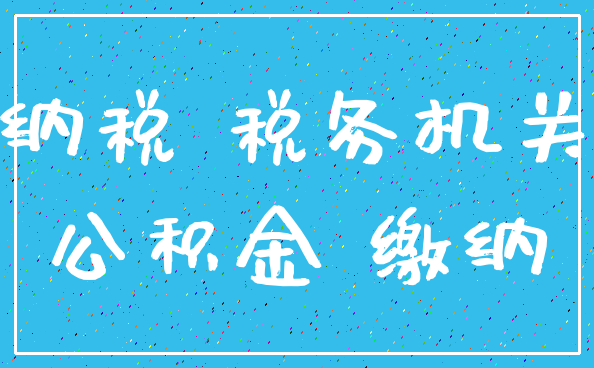 纳税 税务机关
公积金 缴纳